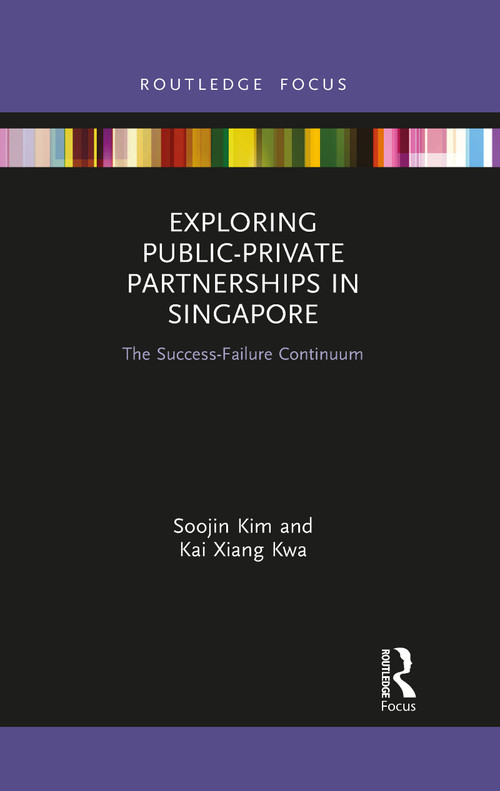 ROUTLEDGE FOCUS

EXPLORING PUBLIC-PRIVATE PARTNERSHIPS IN SINGAPORE

The Success-Failure Continuum

Soojin Kim and
Kai Xiang Kwa

ROUTLEDGE
Focus